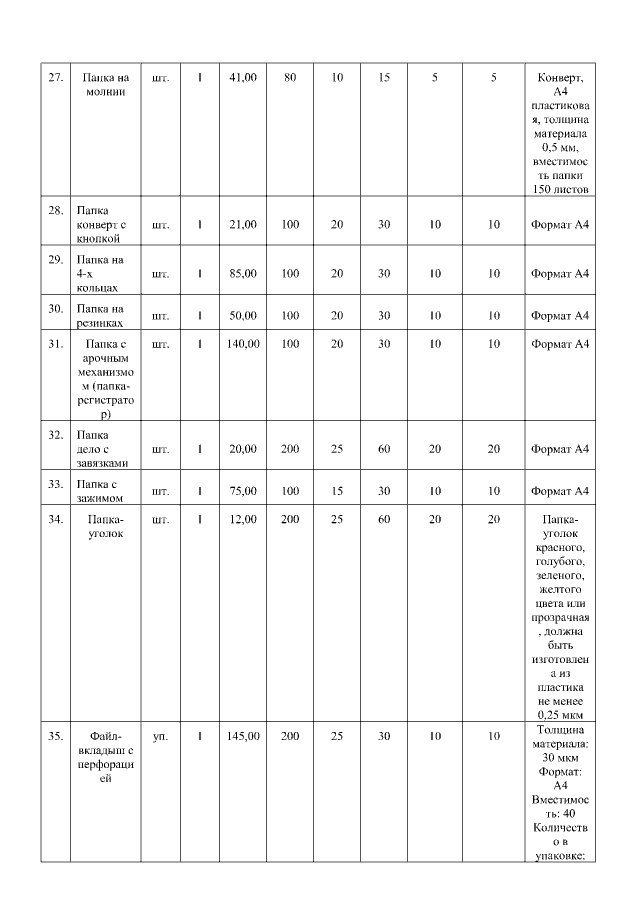 | 27. | Папка на молнии | шт. | 1 | 41,00 | 80 | 10 | 15 | 5 | 5 | Конверт, А4 пластиковая, толщина материала 0,5 мм, вместимость папки 150 листов |
|---|---|---|---|---|---|---|---|---|---|---|
| 28. | Папка конверт с кнопкой | шт. | 1 | 21,00 | 100 | 20 | 30 | 10 | 10 | Формат А4 |
| 29. | Папка на 4-х кольцах | шт. | 1 | 85,00 | 100 | 20 | 30 | 10 | 10 | Формат А4 |
| 30. | Папка на резинках | шт. | 1 | 50,00 | 100 | 20 | 30 | 10 | 10 | Формат А4 |
| 31. | Папка с арочным механизмом (папка-регистратор) | шт. | 1 | 140,00 | 100 | 20 | 30 | 10 | 10 | Формат А4 |
| 32. | Папка дело с завязками | шт. | 1 | 20,00 | 200 | 25 | 60 | 20 | 20 | Формат А4 |
| 33. | Папка с зажимом | шт. | 1 | 75,00 | 100 | 15 | 30 | 10 | 10 | Формат А4 |
| 34. | Папка-уголок | шт. | 1 | 12,00 | 200 | 25 | 60 | 20 | 20 | Папка-уголок красного, голубого, зеленого, желтого цвета или прозрачная, должна быть изготовлена из пластика не менее 0,25 мкм |
| 35. | Файл-вкладыш с перфорацией | уп. | 1 | 145,00 | 200 | 25 | 30 | 10 | 10 | Толщина материала: 30 мкм Формат: А4 Вместимость: 40 Количество в упаковке: |